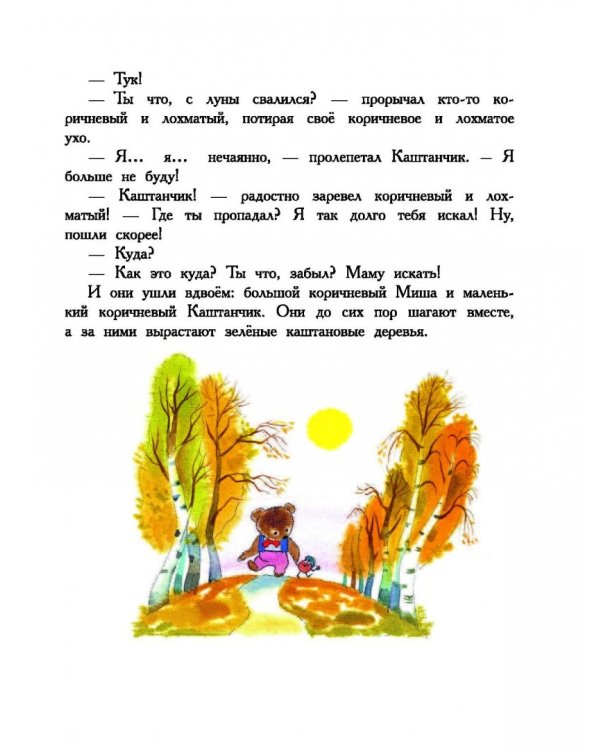 — Тук!

— Ты что, с луны свалился? — прорычал кто-то коричневый и лохматый, потирая своё коричневое и лохматое ухо.

— Я... я... нечаянно, — пролепетал Каштанчик. — Я больше не буду!

— Каштанчик! — радостно заревел коричневый и лохматый! — Где ты пропадал? Я так долго тебя искал! Ну, пошли скорее!

— Куда?

— Как это куда? Ты что, забыл? Маму искать!

И они ушли вдвоём: большой коричневый Миша и маленький коричневый Каштанчик. Они до сих пор шагают вместе, а за ними вырастают зелёные каштановые деревья.